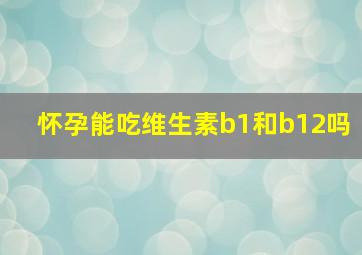 怀孕能吃维生素b1和b12吗